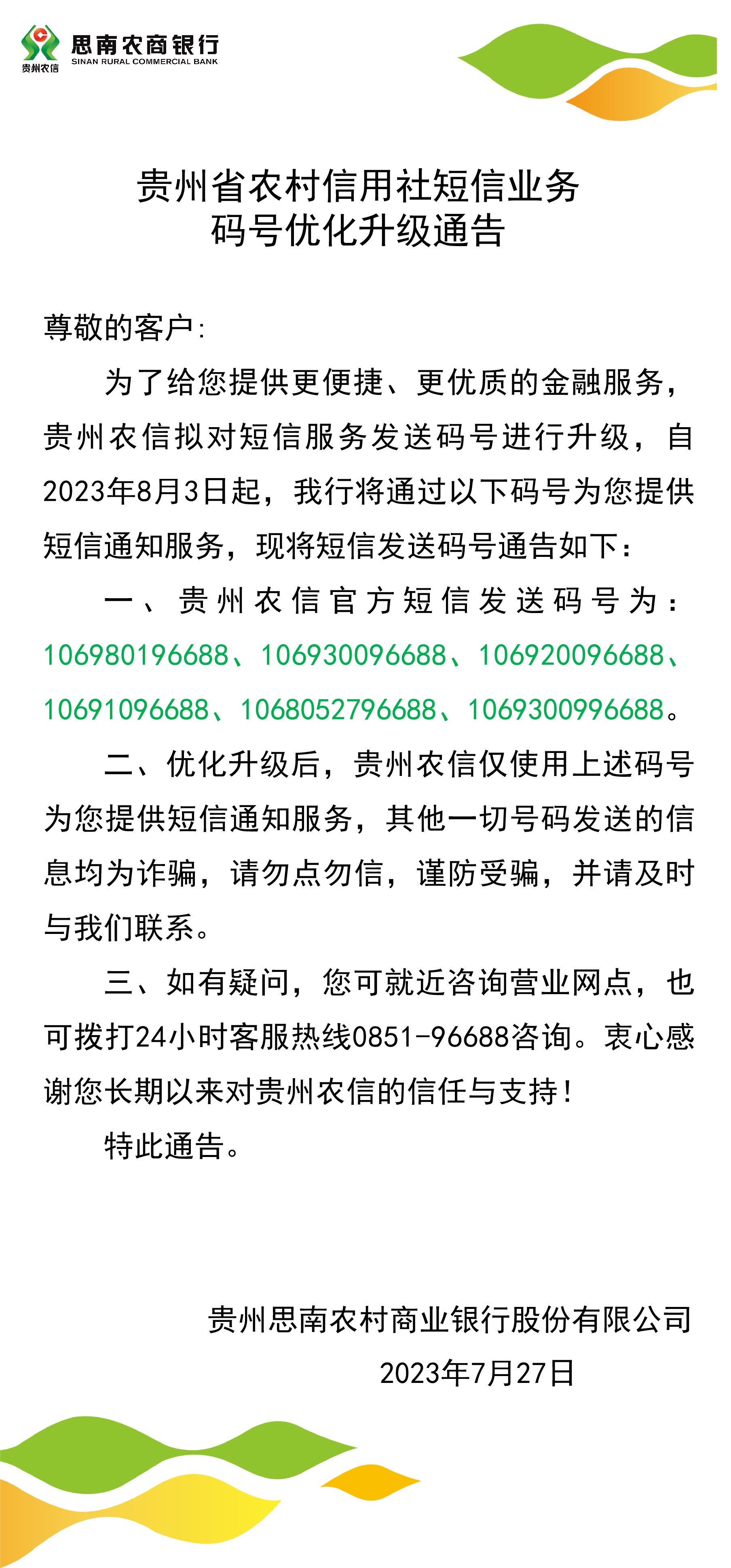 贵州农信
思南农商银行
SINAN RURAL COMMERCIAL BANK

贵州省农村信用社短信业务
码号优化升级通告

尊敬的客户:

为了给您提供更便捷、更优质的金融服务，贵州农信拟对短信服务发送码号进行升级，自2023年8月3日起，我行将通过以下码号为您提供短信通知服务，现将短信发送码号通告如下：

一、贵州农信官方短信发送码号为：106980196688、106930096688、106920096688、10691096688、1068052796688、1069300996688。

二、优化升级后，贵州农信仅使用上述码号为您提供短信通知服务，其他一切号码发送的信息均为诈骗，请勿点勿信，谨防受骗，并请及时与我们联系。

三、如有疑问，您可就近咨询营业网点，也可拨打24小时客服热线0851-96688咨询。衷心感谢您长期以来对贵州农信的信任与支持！

特此通告。

贵州思南农村商业银行股份有限公司
2023年7月27日